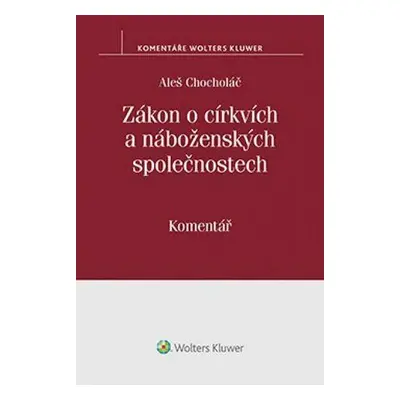 KOMENTÁŘE WOLTERS KLUWER

Aleš Chocholáč

Zákon o církvích a náboženských společnostech

Komentář

Wolters Kluwer